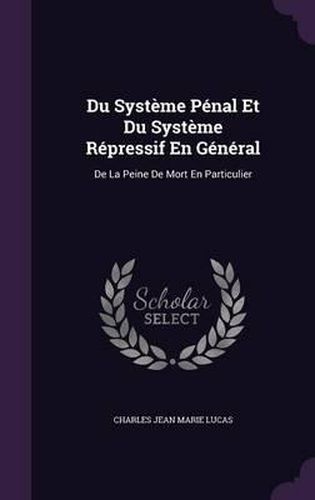 Du Système Pénal Et Du Système Répressif En Général

De La Peine De Mort En Particulier

Scholar SELECT

CHARLES JEAN MARIE LUCAS